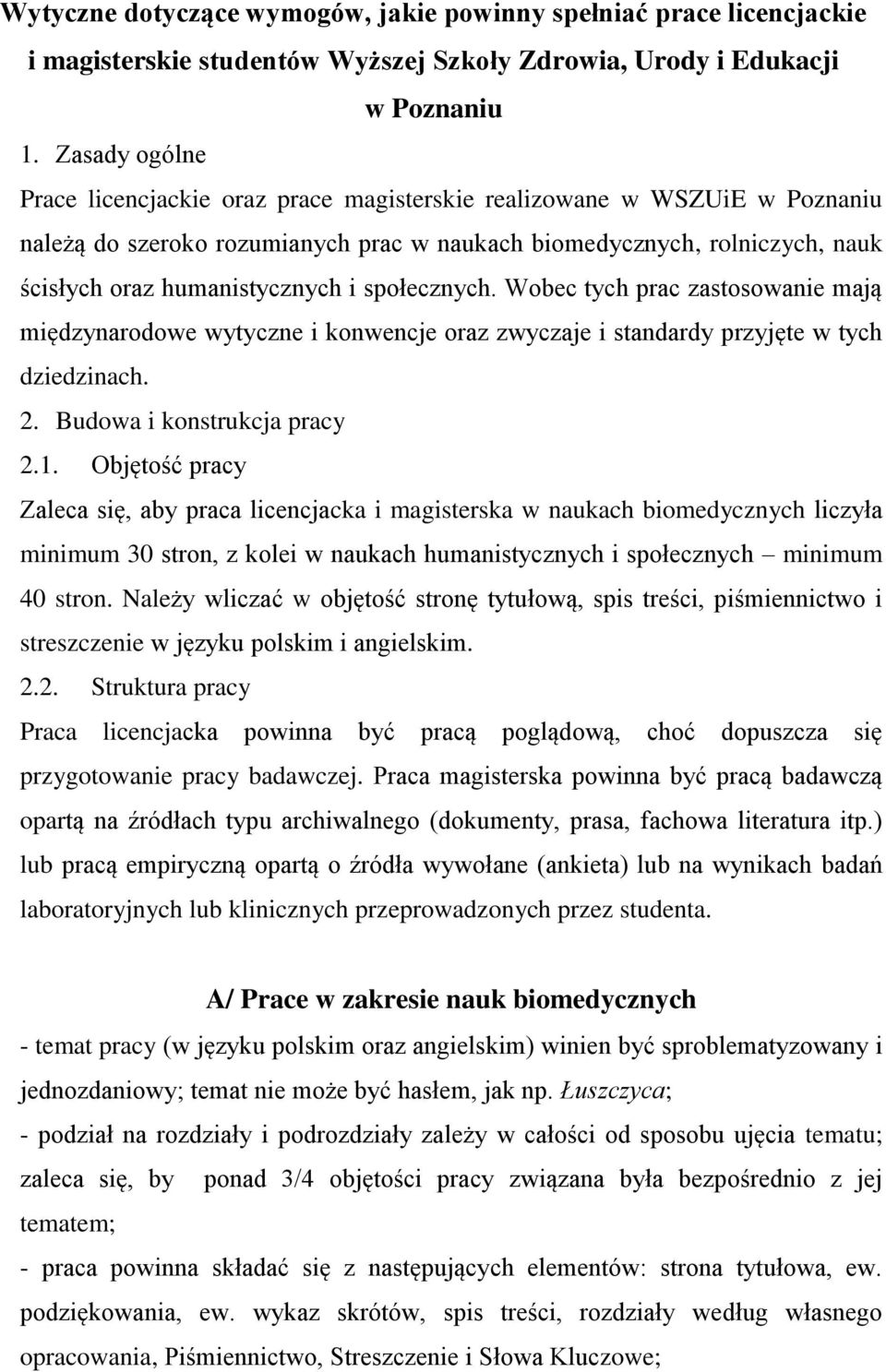 Wytyczne dotyczące wymogów, jakie powinny spełniać prace licencjackie i magisterskie studentów Wyższej Szkoły Zdrowia, Urody i Edukacji w Poznaniu

1. Zasady ogólne

Prace licencjackie oraz prace magisterskie realizowane w WSZUiE w Poznaniu należą do szeroko rozumianych prac w naukach biomedycznych, rolniczych, nauk ścisłych oraz humanistycznych i społecznych. Wobec tych prac zastosowanie mają międzynarodowe wytyczne i konwencje oraz zwyczaje i standardy przyjęte w tych dziedzinach.

2. Budowa i konstrukcja pracy

2.1. Objętość pracy

Zaleca się, aby praca licencjacka i magisterska w naukach biomedycznych liczyła minimum 30 stron, z kolei w naukach humanistycznych i społecznych – minimum 40 stron. Należy wliczać w objętość stronę tytułową, spis treści, piśmiennictwo i streszczenie w języku polskim i angielskim.

2.2. Struktura pracy

Praca licencjacka powinna być pracą poglądową, choć dopuszcza się przygotowanie pracy badawczej. Praca magisterska powinna być pracą badawczą opartą na źródłach typu archiwalnego (dokumenty, prasa, fachowa literatura itp.) lub pracą empiryczną opartą o źródła wywołane (ankieta) lub na wynikach badań laboratoryjnych lub klinicznych przeprowadzonych przez studenta.

A/ Prace w zakresie nauk biomedycznych

- temat pracy (w języku polskim oraz angielskim) winien być sproblematyzowany i jednozdaniowy; temat nie może być hasłem, jak np. Łuszczyca;

- podział na rozdziały i podrozdziały zależy w całości od sposobu ujęcia tematu; zaleca się, by ponad 3/4 objętości pracy związana była bezpośrednio z jej tematem;

- praca powinna składać się z następujących elementów: strona tytułowa, ew. podziękowania, ew. wykaz skrótów, spis treści, rozdziały według własnego opracowania, Piśmiennictwo, Streszczenie i Słowa Kluczowe;